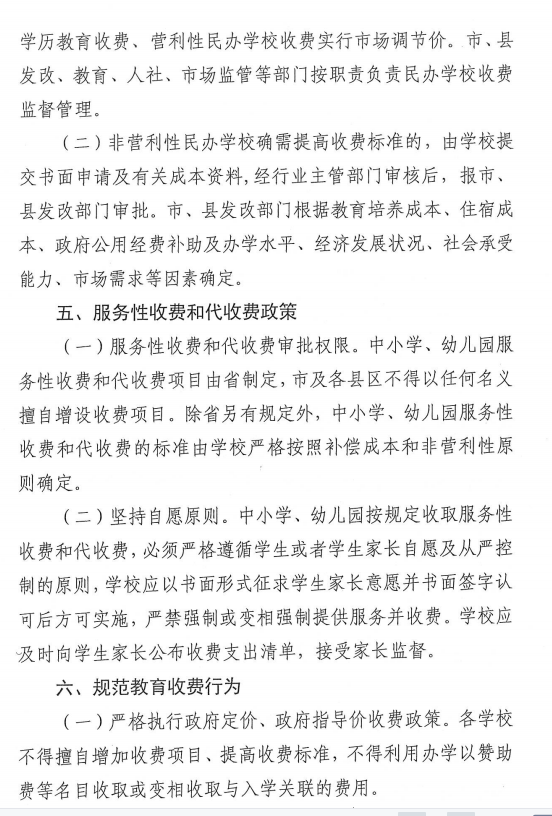 学历教育收费、营利性民办学校收费实行市场调节价。市、县发改、教育、人社、市场监管等部门按职责负责民办学校收费监督管理。

（二）非营利性民办学校确需提高收费标准的，由学校提交书面申请及有关成本资料，经行业主管部门审核后，报市、县发改部门审批。市、县发改部门根据教育培养成本、住宿成本、政府公用经费补助及办学水平、经济发展状况、社会承受能力、市场需求等因素确定。

五、服务性收费和代收费政策

（一）服务性收费和代收费审批权限。中小学、幼儿园服务性收费和代收费项目由省制定，市及各县区不得以任何名义擅自增设收费项目。除省另有规定外，中小学、幼儿园服务性收费和代收费的标准由学校严格按照补偿成本和非营利性原则确定。

（二）坚持自愿原则。中小学、幼儿园按规定收取服务性收费和代收费，必须严格遵循学生或者学生家长自愿及从严控制的原则，学校应以书面形式征求学生家长意愿并书面签字认可后方可实施，严禁强制或变相强制提供服务并收费。学校应及时向学生家长公布收费支出清单，接受家长监督。

六、规范教育收费行为

（一）严格执行政府定价、政府指导价收费政策。各学校不得擅自增加收费项目、提高收费标准，不得利用办学以赞助费等名目收取或变相收取与入学关联的费用。